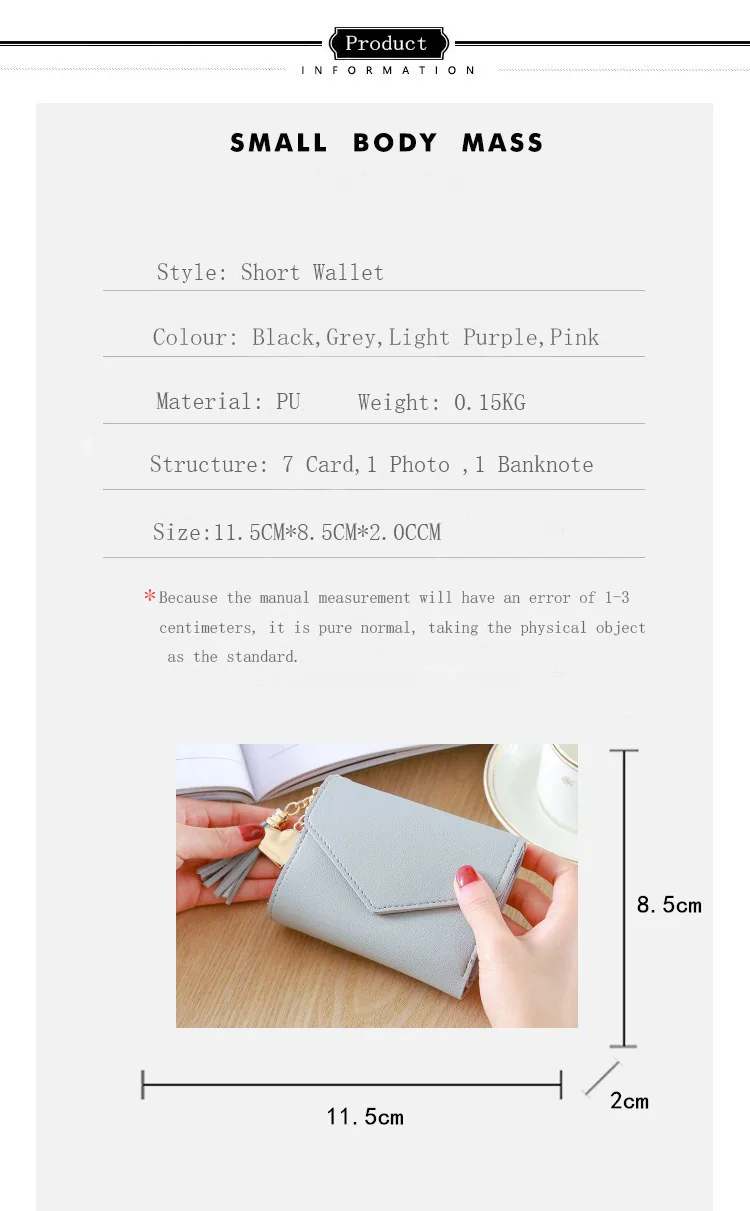 Product
INFORMATION

SMALL BODY MASS

Style: Short Wallet

Colour: Black,Grey,Light Purple,Pink

Material: PU Weight: 0.15KG

Structure: 7 Card,1 Photo ,1 Banknote

Size:11.5CM*8.5CM*2.0CCM

*Because the manual measurement will have an error of 1-3 centimeters, it is pure normal, taking the physical object as the standard.

8.5cm

11.5cm

2cm